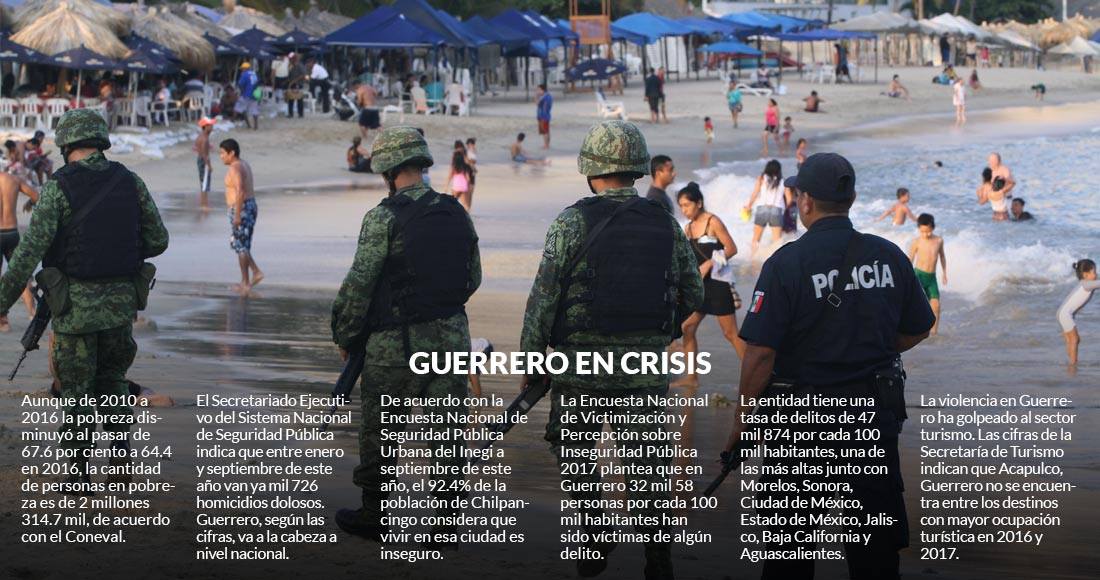 POLICÍA

GUERRERO EN CRISIS

Aunque de 2010 a 2016 la pobreza disminuyó al pasar de 67.6 por ciento a 64.4 en 2016, la cantidad de personas en pobreza es de 2 millones 314.7 mil, de acuerdo con el Coneval.

El Secretariado Ejecutivo del Sistema Nacional de Seguridad Pública indica que entre enero y septiembre de este año van ya mil 726 homicidios dolosos. Guerrero, según las cifras, va a la cabeza a nivel nacional.

De acuerdo con la Encuesta Nacional de Seguridad Pública Urbana del Inegi a septiembre de este año, el 92.4% de la población de Chilpancingo considera que vivir en esa ciudad es inseguro.

La Encuesta Nacional de Victimización y Percepción sobre Inseguridad Pública 2017 plantea que en Guerrero 32 mil 58 personas por cada 100 mil habitantes han sido víctimas de algún delito.

La entidad tiene una tasa de delitos de 47 mil 874 por cada 100 mil habitantes, una de las más altas junto con Morelos, Sonora, Ciudad de México, Estado de México, Jalisco, Baja California y Aguascalientes.

La violencia en Guerrero ha golpeado al sector turismo. Las cifras de la Secretaría de Turismo indican que Acapulco, Guerrero no se encuentra entre los destinos con mayor ocupación turística en 2016 y 2017.